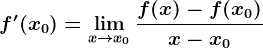 $f'(x_0) = \lim_{x \to x_0} \frac{f(x) - f(x_0)}{x - x_0}$